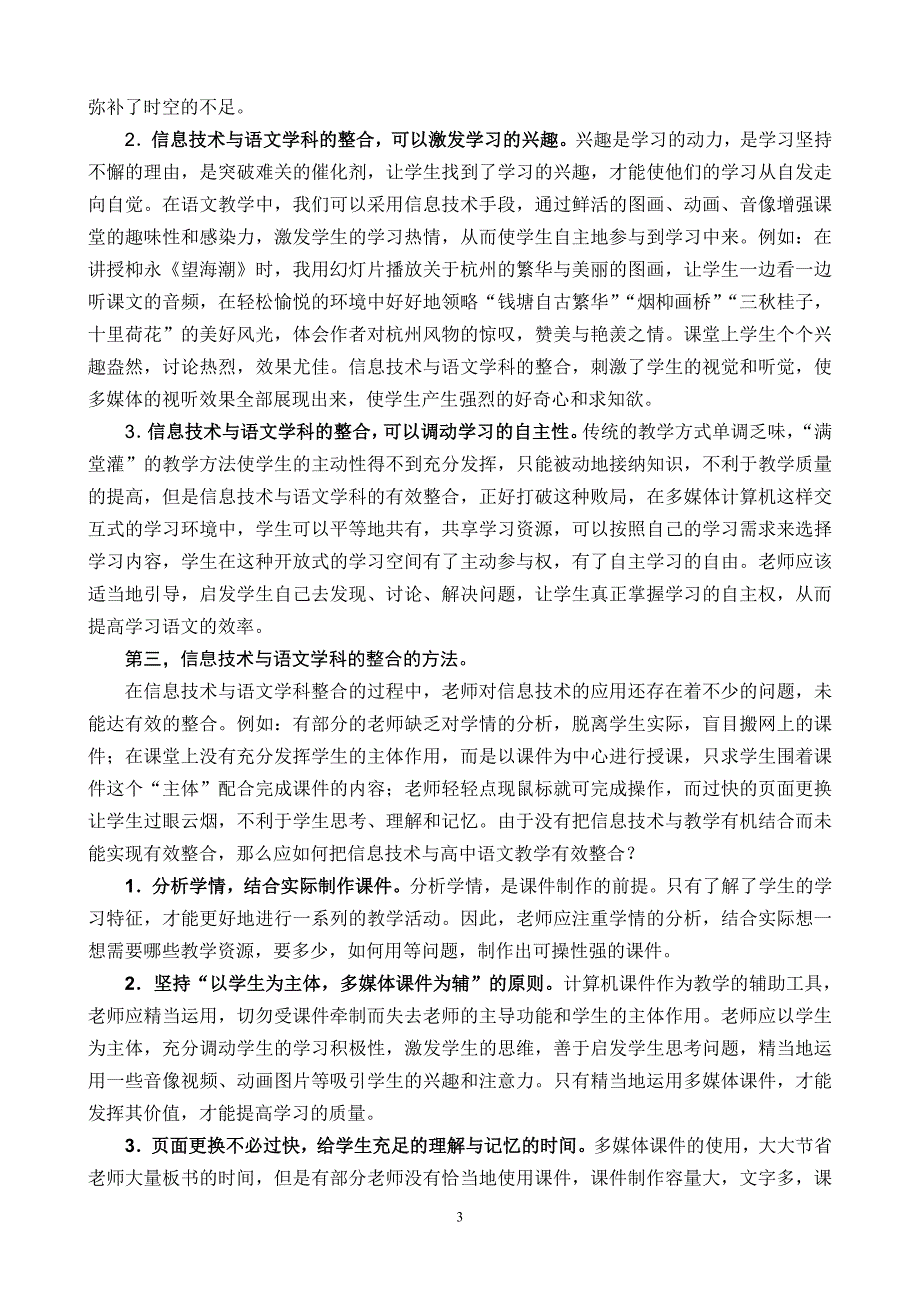 弥补了时空的不足。

2．信息技术与语文学科的整合，可以激发学习的兴趣。兴趣是学习的动力，是学习坚持不懈的理由，是突破难关的催化剂，让学生找到了学习的兴趣，才能使他们的学习从自发走向自觉。在语文教学中，我们可以采用信息技术手段，通过鲜活的图画、动画、音像增强课堂的趣味性和感染力，激发学生的学习热情，从而使学生自主地参与到学习中来。例如：在讲授柳永《望海潮》时，我用幻灯片播放关于杭州的繁华与美丽的图画，让学生一边看一边听课文的音频，在轻松愉悦的环境中好好地领略“钱塘自古繁华”“烟柳画桥”“三秋桂子，十里荷花”的美好风光，体会作者对杭州风物的惊叹，赞美与艳羡之情。课堂上学生个个兴趣盎然，讨论热烈，效果尤佳。信息技术与语文学科的整合，刺激了学生的视觉和听觉，使多媒体的视听效果全部展现出来，使学生产生强烈的好奇心和求知欲。

3．信息技术与语文学科的整合，可以调动学习的自主性。传统的教学方式单调乏味，“满堂灌”的教学方法使学生的主动性得不到充分发挥，只能被动地接纳知识，不利于教学质量的提高，但是信息技术与语文学科的有效整合，正好打破这种败局，在多媒体计算机这样交互式的学习环境中，学生可以平等地共有，共享学习资源，可以按照自己的学习需求来选择学习内容，学生在这种开放式的学习空间有了主动参与权，有了自主学习的自由。老师应该适当地引导，启发学生自己去发现、讨论、解决问题，让学生真正掌握学习的自主权，从而提高学习语文的效率。

第三，信息技术与语文学科的整合的方法。

在信息技术与语文学科整合的过程中，老师对信息技术的应用还存在着不少的问题，未能达有效的整合。例如：有部分的老师缺乏对学情的分析，脱离学生实际，盲目搬网上的课件；在课堂上没有充分发挥学生的主体作用，而是以课件为中心进行授课，只求学生围着课件这个“主体”配合完成课件的内容；老师轻轻点现鼠标就可完成操作，而过快的页面更换让学生过眼云烟，不利于学生思考、理解和记忆。由于没有把信息技术与教学有机结合而未能实现有效整合，那么应如何把信息技术与高中语文教学有效整合？

1．分析学情，结合实际制作课件。分析学情，是课件制作的前提。只有了解了学生的学习特征，才能更好地进行一系列的教学活动。因此，老师应注重学情的分析，结合实际想一想需要哪些教学资源，要多少，如何用等问题，制作出可操性强的课件。

2．坚持“以学生为主体，多媒体课件为辅”的原则。计算机课件作为教学的辅助工具，老师应精当运用，切勿受课件牵制而失去老师的主导功能和学生的主体作用。老师应以学生为主体，充分调动学生的学习积极性，激发学生的思维，善于启发学生思考问题，精当地运用一些音像视频、动画图片等吸引学生的兴趣和注意力。只有精当地运用多媒体课件，才能发挥其价值，才能提高学习的质量。

3．页面更换不必过快，给学生充足的理解与记忆的时间。多媒体课件的使用，大大节省老师大量板书的时间，但是有部分老师没有恰当地使用课件，课件制作容量大，文字多，课

3